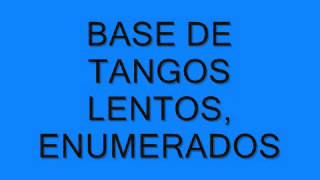 BASE DE TANGOS LENTOS, ENUMERADOS